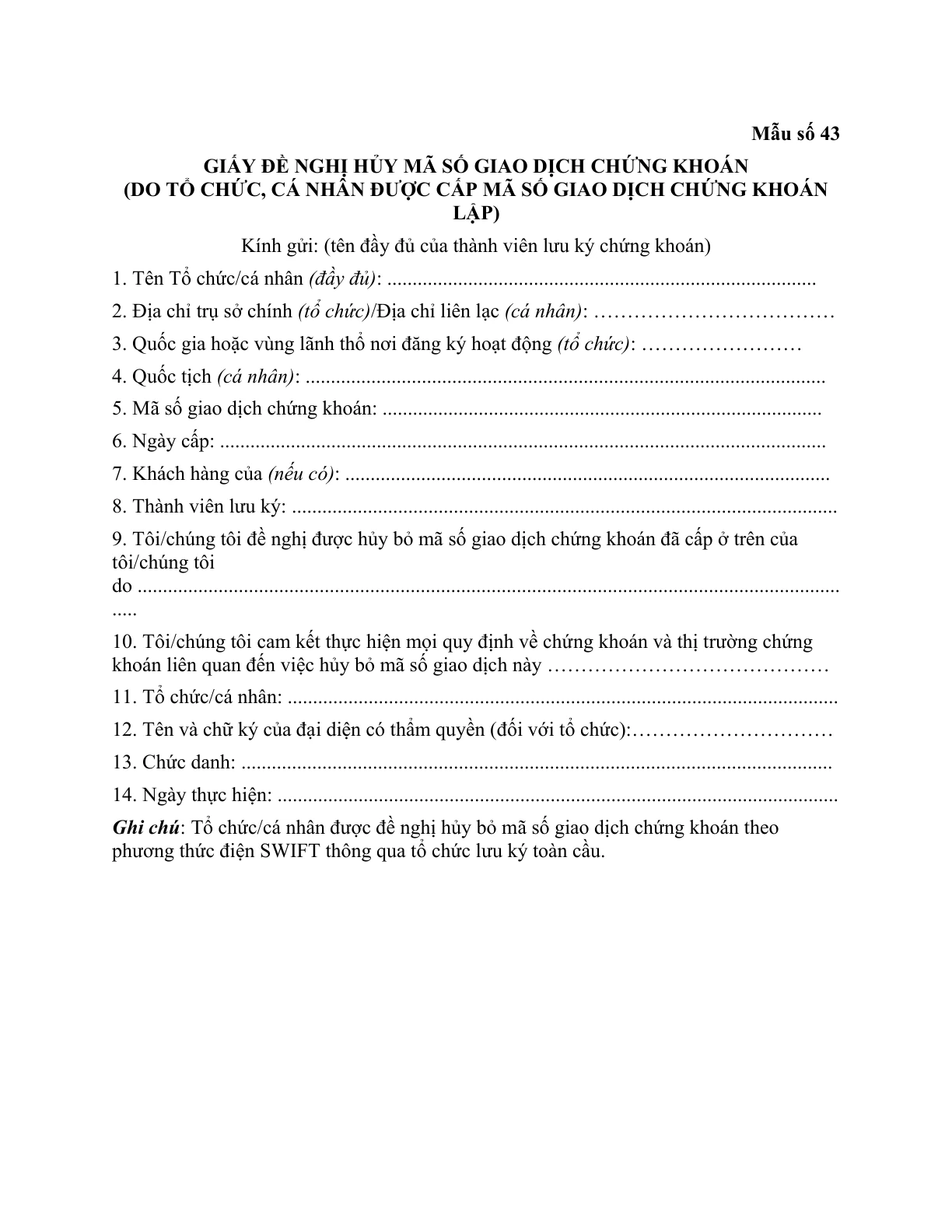 Mẫu số 43

GIẤY ĐỀ NGHỊ HỦY MÃ SỐ GIAO DỊCH CHỨNG KHOÁN
(DO TỔ CHỨC, CÁ NHÂN ĐƯỢC CẤP MÃ SỐ GIAO DỊCH CHỨNG KHOÁN LẬP)

Kính gửi: (tên đầy đủ của thành viên lưu ký chứng khoán)

1. Tên Tổ chức/cá nhân (đầy đủ): ____

2. Địa chỉ trụ sở chính (tổ chức)/Địa chỉ liên lạc (cá nhân): ____

3. Quốc gia hoặc vùng lãnh thổ nơi đăng ký hoạt động (tổ chức): ____

4. Quốc tịch (cá nhân): ____

5. Mã số giao dịch chứng khoán: ____

6. Ngày cấp: ____

7. Khách hàng của (nếu có): ____

8. Thành viên lưu ký: ____

9. Tôi/chúng tôi đề nghị được hủy bỏ mã số giao dịch chứng khoán đã cấp ở trên của tôi/chúng tôi do ____

10. Tôi/chúng tôi cam kết thực hiện mọi quy định về chứng khoán và thị trường chứng khoán liên quan đến việc hủy bỏ mã số giao dịch này ____

11. Tổ chức/cá nhân: ____

12. Tên và chữ ký của đại diện có thẩm quyền (đối với tổ chức):____

13. Chức danh: ____

14. Ngày thực hiện: ____

Ghi chú: Tổ chức/cá nhân được đề nghị hủy bỏ mã số giao dịch chứng khoán theo phương thức điện SWIFT thông qua tổ chức lưu ký toàn cầu.